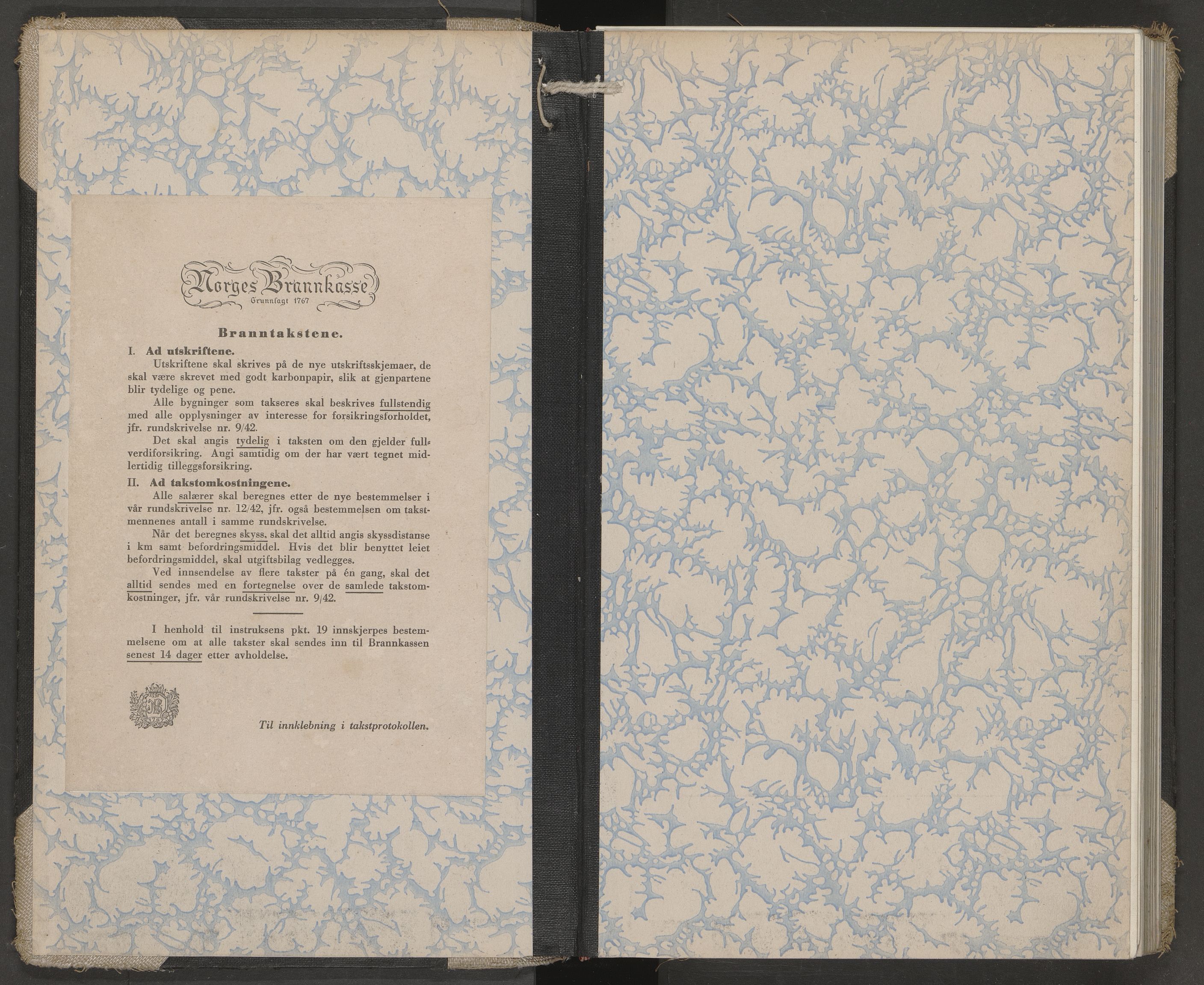 Norges Brannkasse
Grunnlagt 1767

Branntakstene.

I. Ad utskriftene.

Utskriftene skal skrives på de nye utskriftsskjemaer, de skal være skrevet med godt karbonpapir, slik at gjenpartene blir tydelige og pene.

Alle bygninger som takseres skal beskrives fullstendig med alle opplysninger av interesse for forsikringsforholdet, jfr. rundskrivelse nr. 9/42.

Det skal angis tydelig i taksten om den gjelder fullverdiforsikring. Angi samtidig om der har vært tegnet midlertidig tilleggsforsikring.

II. Ad takstomkostningene.

Alle salærer skal beregnes etter de nye bestemmelser i vår rundskrivelse nr. 12/42, jfr. også bestemmelsen om takstmennenes antall i samme rundskrivelse.

Når det beregnes skyss, skal det alltid angis skyssdistanse i km samt befordringsmiddel. Hvis det blir benyttet leiet befordringsmiddel, skal utgiftsbilag vedlegges.

Ved innsendelse av flere takster på én gang, skal det alltid sendes med en fortegnelse over de samlede takstomkostninger, jfr. vår rundskrivelse nr. 9/42.

I henhold til instruksens pkt. 19 innskjerpes bestemmelsene om at alle takster skal sendes inn til Brannkassen senest 14 dager etter avholdelse.

Til innklebning i takstprotokollen.